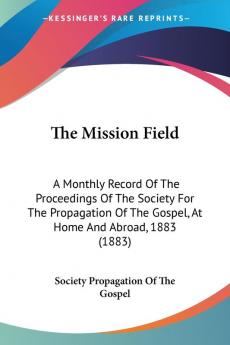 KESSINGER'S RARE REPRINTS

The Mission Field

A Monthly Record Of The Proceedings Of The Society For The Propagation Of The Gospel, At Home And Abroad, 1883 (1883)

Society Propagation Of The Gospel